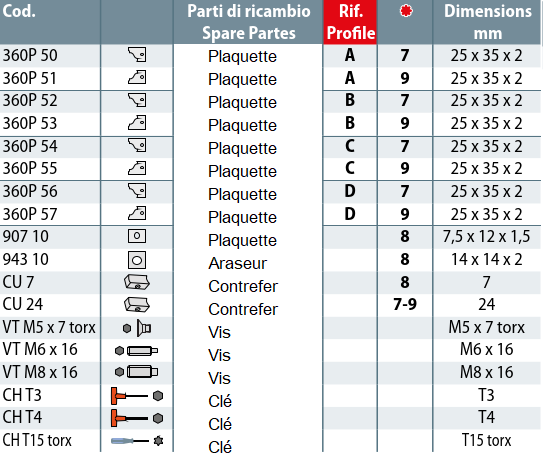 | Cod. | | Parti di ricambio Spare Partes | Rif. Profile | | Dimensions mm |
|---|---|---|---|---|---|
| 360P 50 | | Plaquette | A | 7 | 25 x 35 x 2 |
| 360P 51 | | Plaquette | A | 9 | 25 x 35 x 2 |
| 360P 52 | | Plaquette | B | 7 | 25 x 35 x 2 |
| 360P 53 | | Plaquette | B | 9 | 25 x 35 x 2 |
| 360P 54 | | Plaquette | C | 7 | 25 x 35 x 2 |
| 360P 55 | | Plaquette | C | 9 | 25 x 35 x 2 |
| 360P 56 | | Plaquette | D | 7 | 25 x 35 x 2 |
| 360P 57 | | Plaquette | D | 9 | 25 x 35 x 2 |
| 907 10 | | Plaquette | | 8 | 7,5 x 12 x 1,5 |
| 943 10 | | Araseur | | 8 | 14 x 14 x 2 |
| CU 7 | | Contrefer | | 8 | 7 |
| CU 24 | | Contrefer | | 7-9 | 24 |
| VT M5 x 7 torx | | Vis | | | M5 x 7 torx |
| VT M6 x 16 | | Vis | | | M6 x 16 |
| VT M8 x 16 | | Vis | | | M8 x 16 |
| CH T3 | | Clé | | | T3 |
| CH T4 | | Clé | | | T4 |
| CH T15 torx | | Clé | | | T15 torx |